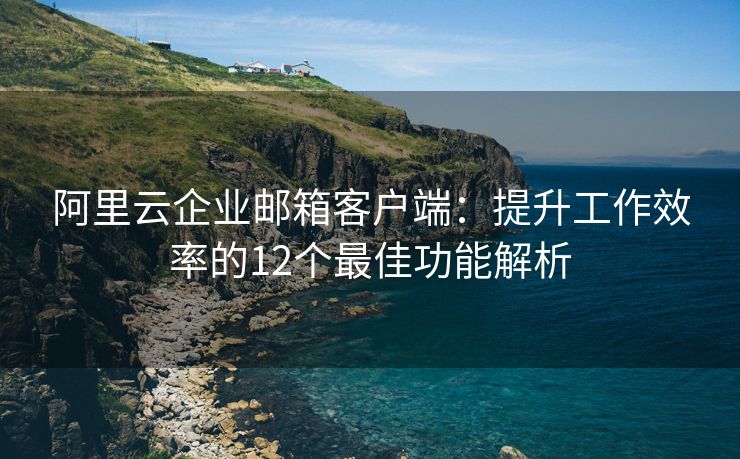 阿里云企业邮箱客户端：提升工作效率的12个最佳功能解析